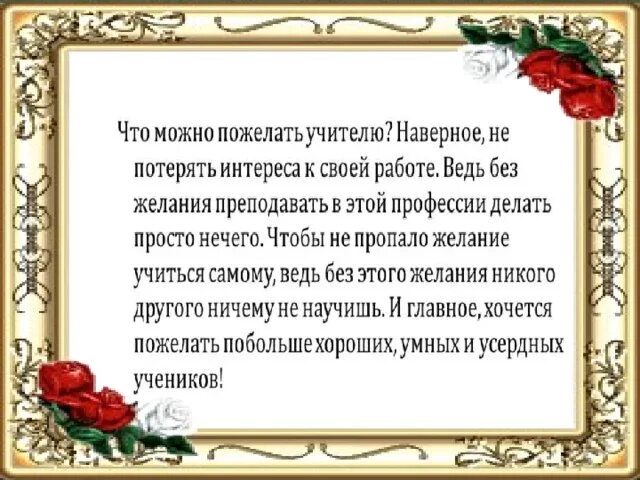 Что можно пожелать учителю? Наверное, не потерять интереса к своей работе. Ведь без желания преподавать в этой профессии делать просто нечего. Чтобы не пропало желание учиться самому, ведь без этого желания никого другого ничему не научишь. И главное, хочется пожелать побольше хороших, умных и усердных учеников!